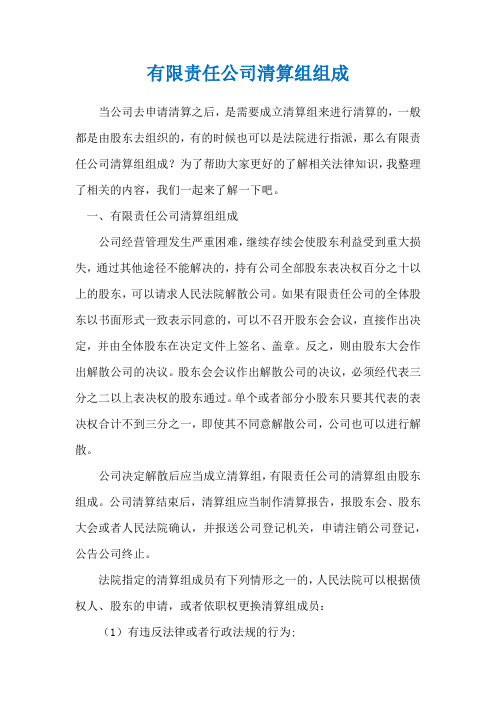 有限责任公司清算组组成

当公司去申请清算之后，是需要成立清算组来进行清算的，一般都是由股东去组织的，有的时候也可以是法院进行指派，那么有限责任公司清算组组成？为了帮助大家更好的了解相关法律知识，我整理了相关的内容，我们一起来了解一下吧。

一、有限责任公司清算组组成

公司经营管理发生严重困难，继续存续会使股东利益受到重大损失，通过其他途径不能解决的，持有公司全部股东表决权百分之十以上的股东，可以请求人民法院解散公司。如果有限责任公司的全体股东以书面形式一致表示同意的，可以不召开股东会会议，直接作出决定，并由全体股东在决定文件上签名、盖章。反之，则由股东大会作出解散公司的决议。股东会会议作出解散公司的决议，必须经代表三分之二以上表决权的股东通过。单个或者部分小股东只要其代表的表决权合计不到三分之一，即使其不同意解散公司，公司也可以进行解散。

公司决定解散后应当成立清算组，有限责任公司的清算组由股东组成。公司清算结束后，清算组应当制作清算报告，报股东会、股东大会或者人民法院确认，并报送公司登记机关，申请注销公司登记，公告公司终止。

法院指定的清算组成员有下列情形之一的，人民法院可以根据债权人、股东的申请，或者依职权更换清算组成员：

（1）有违反法律或者行政法规的行为；